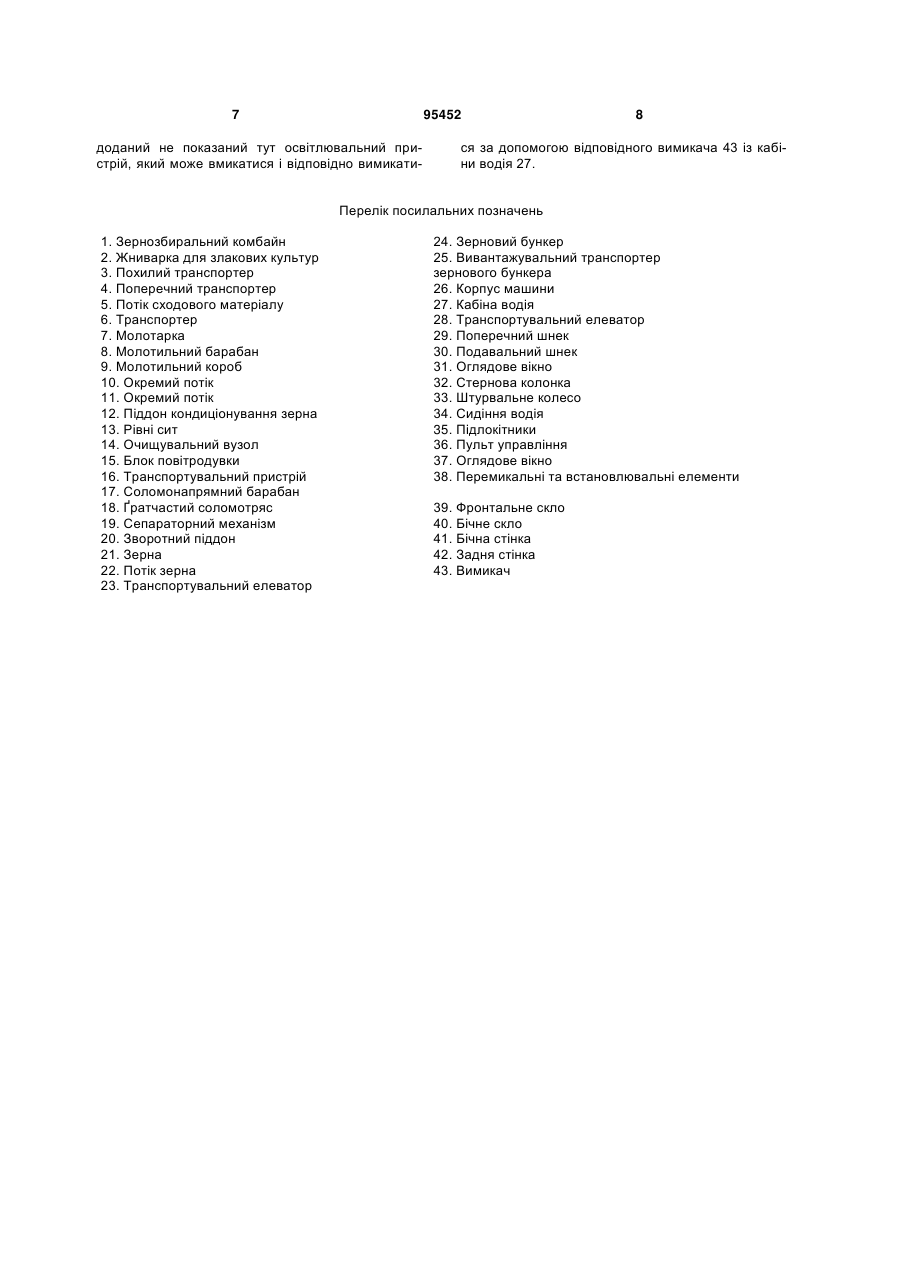 7 95452 8

доданий не показаний тут освітлювальний пристрій, який може вмикатися і відповідно вимикатися за допомогою відповідного вимикача 43 із кабіни водія 27.

Перелік посилальних позначень

1. Зернозбиральний комбайн
2. Жниварка для злакових культур
3. Похилий транспортер
4. Поперечний транспортер
5. Потік сходового матеріалу
6. Транспортер
7. Молотарка
8. Молотильний барабан
9. Молотильний короб
10. Окремий потік
11. Окремий потік
12. Піддон кондиціонування зерна
13. Рівні сит
14. Очищувальний вузол
15. Блок повітродувки
16. Транспортувальний пристрій
17. Соломонапрямний барабан
18. Ґратчастий соломотряс
19. Сепараторний механізм
20. Зворотний піддон
21. Зерна
22. Потік зерна
23. Транспортувальний елеватор

24. Зерновий бункер
25. Вивантажувальний транспортер зернового бункера
26. Корпус машини
27. Кабіна водія
28. Транспортувальний елеватор
29. Поперечний шнек
30. Подавальний шнек
31. Оглядове вікно
32. Стернова колонка
33. Штурвальне колесо
34. Сидіння водія
35. Підлокітники
36. Пульт управління
37. Оглядове вікно
38. Перемикальні та встановлювальні елементи

39. Фронтальне скло
40. Бічне скло
41. Бічна стінка
42. Задня стінка
43. Вимикач